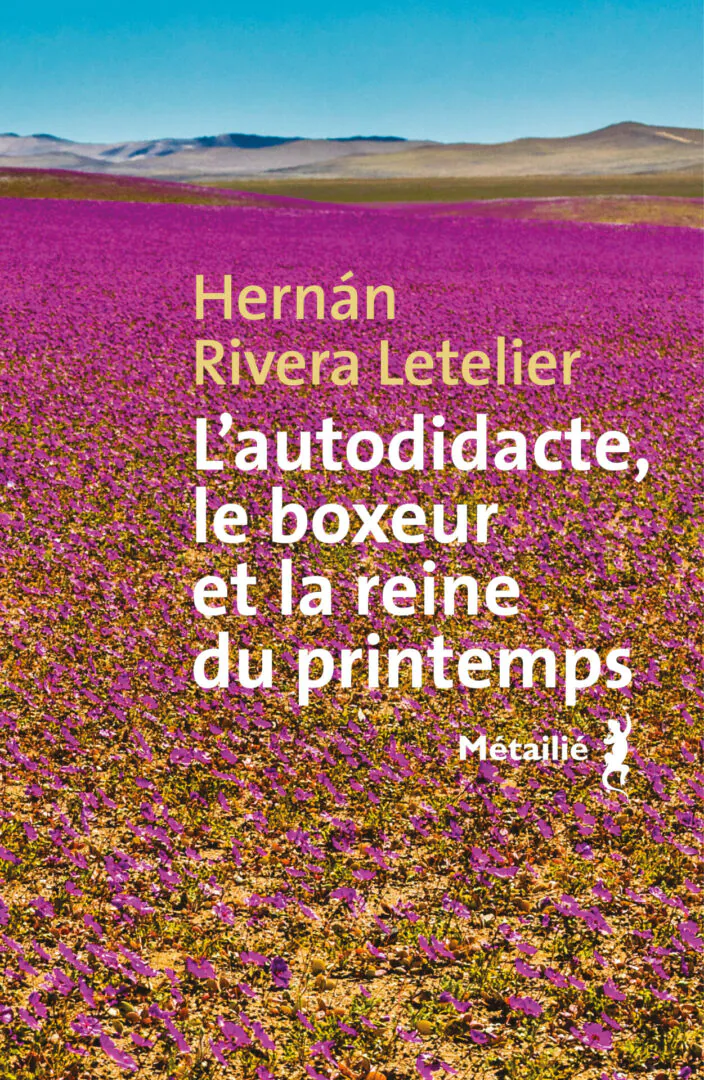 Hernán
Rivera Letelier

L'autodidacte, le boxeur et la reine du printemps

Métailié